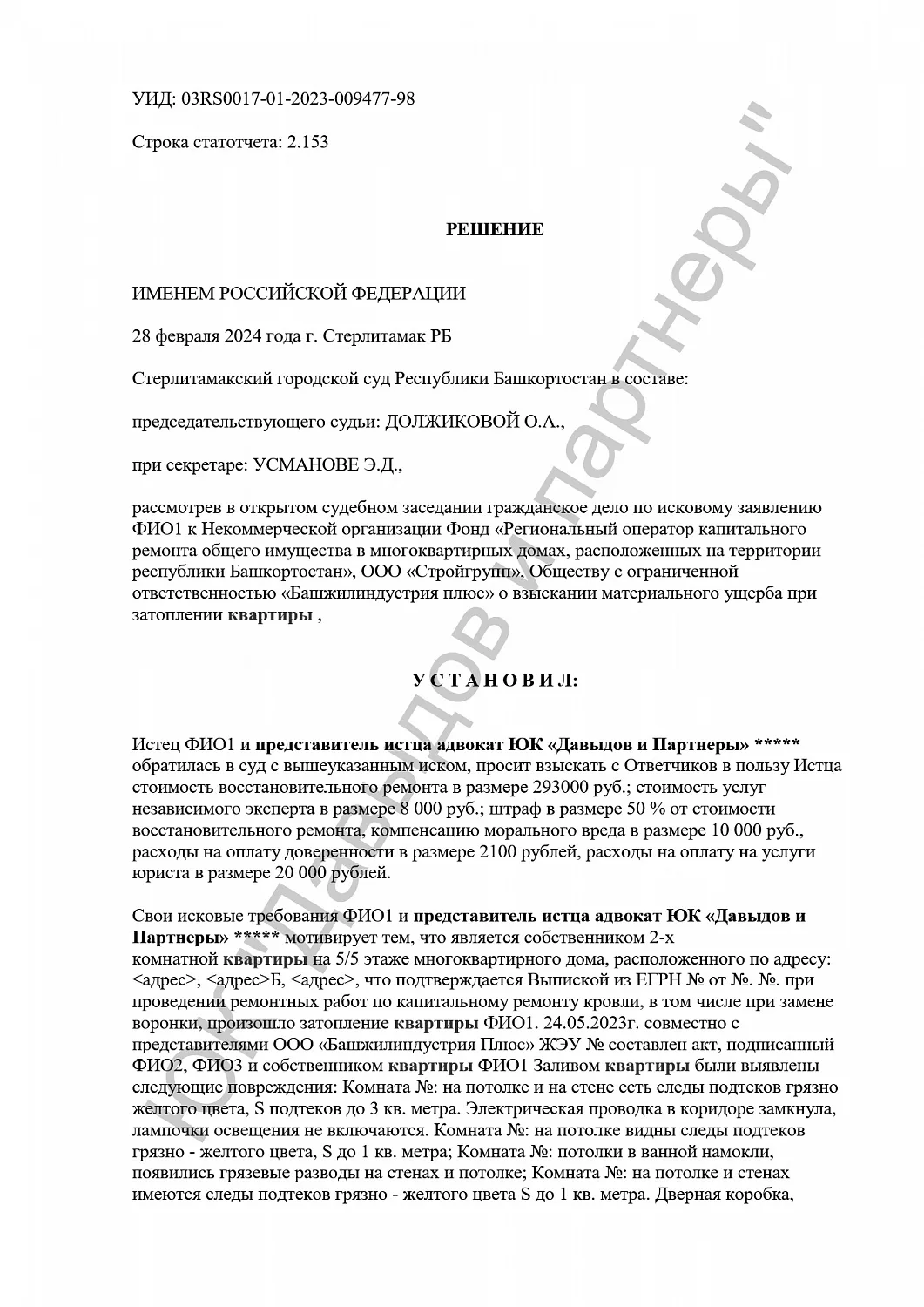 УИД: 03RS0017-01-2023-009477-98

Строка статотчета: 2.153

РЕШЕНИЕ

ИМЕНЕМ РОССИЙСКОЙ ФЕДЕРАЦИИ

28 февраля 2024 года г. Стерлитамак РБ

Стерлитамакский городской суд Республики Башкортостан в составе:

председательствующего судьи: ДОЛЖИКОВОЙ О.А.,

при секретаре: УСМАНОВЕ Э.Д.,

рассмотрев в открытом судебном заседании гражданское дело по исковому заявлению ФИО1 к Некоммерческой организации Фонд «Региональный оператор капитального ремонта общего имущества в многоквартирных домах, расположенных на территории республики Башкортостан», ООО «Стройгрупп», Обществу с ограниченной ответственностью «Башжилиндустрия плюс» о взыскании материального ущерба при затоплении квартиры ,

У С Т А Н О В И Л:

Истец ФИО1 и представитель истца адвокат ЮК «Давыдов и Партнеры» ***** обратилась в суд с вышеуказанным иском, просит взыскать с Ответчиков в пользу Истца стоимость восстановительного ремонта в размере 293000 руб.; стоимость услуг независимого эксперта в размере 8 000 руб.; штраф в размере 50 % от стоимости восстановительного ремонта, компенсацию морального вреда в размере 10 000 руб., расходы на оплату доверенности в размере 2100 рублей, расходы на оплату на услуги юриста в размере 20 000 рублей.

Свои исковые требования ФИО1 и представитель истца адвокат ЮК «Давыдов и Партнеры» ***** мотивирует тем, что является собственником 2-х комнатной квартиры на 5/5 этаже многоквартирного дома, расположенного по адресу: <адрес>, <адрес>Б, <адрес>, что подтверждается Выпиской из ЕГРН № от №. №. при проведении ремонтных работ по капитальному ремонту кровли, в том числе при замене воронки, произошло затопление квартиры ФИО1. 24.05.2023г. совместно с представителями ООО «Башжилиндустрия Плюс» ЖЭУ № составлен акт, подписанный ФИО2, ФИО3 и собственником квартиры ФИО1 Заливом квартиры были выявлены следующие повреждения: Комната №: на потолке и на стене есть следы подтеков грязно желтого цвета, S подтеков до 3 кв. метра. Электрическая проводка в коридоре замкнула, лампочки освещения не включаются. Комната №: на потолке видны следы подтеков грязно - желтого цвета, S до 1 кв. метра; Комната №: потолки в ванной намокли, появились грязевые разводы на стенах и потолке; Комната №: на потолке и стенах имеются следы подтеков грязно - желтого цвета S до 1 кв. метра. Дверная коробка,

ЮК "Давыдов и партнеры"